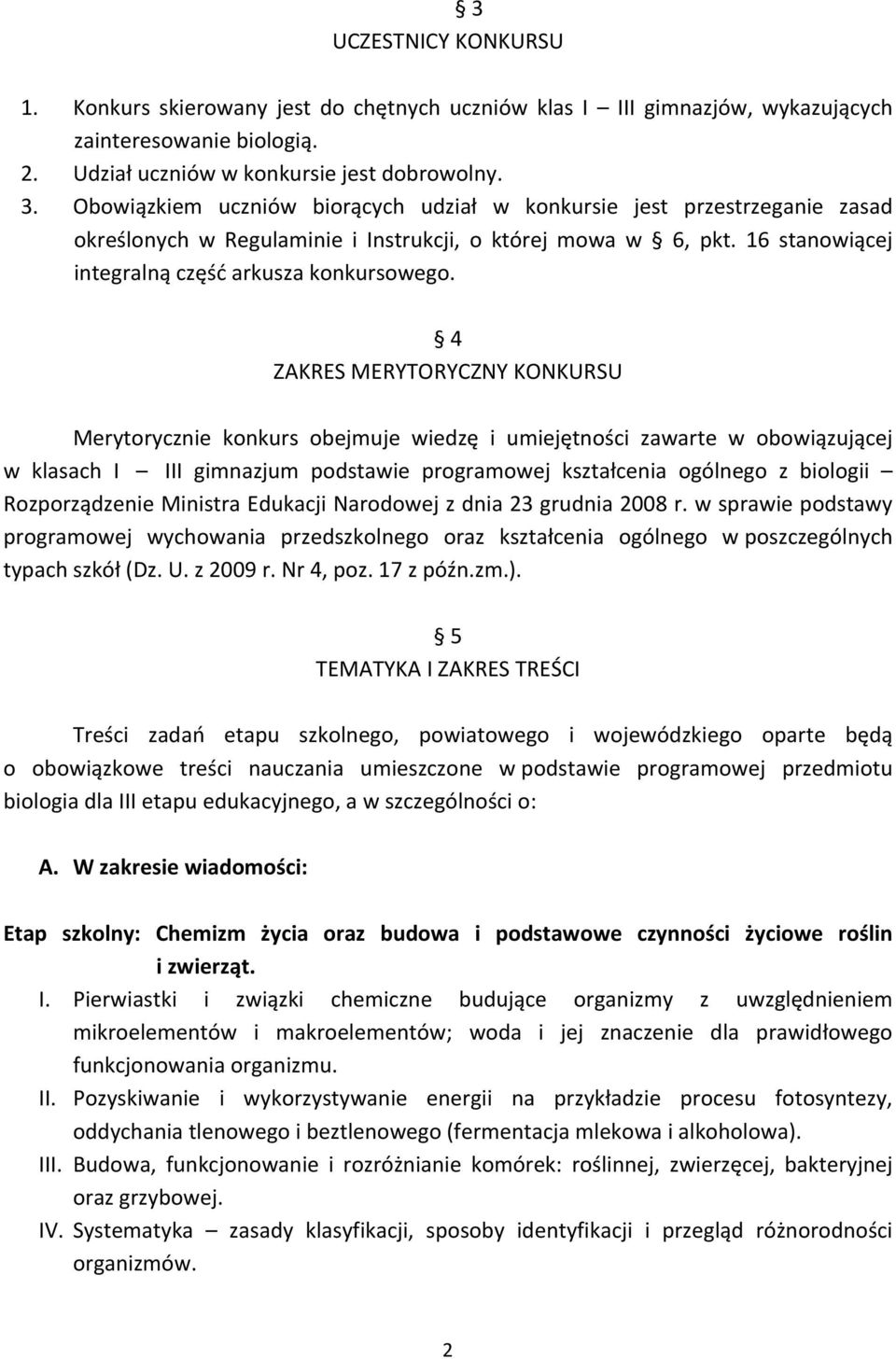 § 3
UCZESTNICY KONKURSU

1. Konkurs skierowany jest do chętnych uczniów klas I – III gimnazjów, wykazujących zainteresowanie biologią.
2. Udział uczniów w konkursie jest dobrowolny.
3. Obowiązkiem uczniów biorących udział w konkursie jest przestrzeganie zasad określonych w Regulaminie i Instrukcji, o której mowa w § 6, pkt. 16 stanowiącej integralną część arkusza konkursowego.

§ 4
ZAKRES MERYTORYCZNY KONKURSU

Merytorycznie konkurs obejmuje wiedzę i umiejętności zawarte w obowiązującej w klasach I – III gimnazjum podstawie programowej kształcenia ogólnego z biologii – Rozporządzenie Ministra Edukacji Narodowej z dnia 23 grudnia 2008 r. w sprawie podstawy programowej wychowania przedszkolnego oraz kształcenia ogólnego w poszczególnych typach szkół (Dz. U. z 2009 r. Nr 4, poz. 17 z późn.zm.).

§ 5
TEMATYKA I ZAKRES TREŚCI

Treści zadań etapu szkolnego, powiatowego i wojewódzkiego oparte będą o obowiązkowe treści nauczania umieszczone w podstawie programowej przedmiotu biologia dla III etapu edukacyjnego, a w szczególności o:

A. W zakresie wiadomości:

Etap szkolny: Chemizm życia oraz budowa i podstawowe czynności życiowe roślin i zwierząt.

I. Pierwiastki i związki chemiczne budujące organizmy z uwzględnieniem mikroelementów i makroelementów; woda i jej znaczenie dla prawidłowego funkcjonowania organizmu.
II. Pozyskiwanie i wykorzystywanie energii na przykładzie procesu fotosyntezy, oddychania tlenowego i beztlenowego (fermentacja mlekowa i alkoholowa).
III. Budowa, funkcjonowanie i rozróżnianie komórek: roślinnej, zwierzęcej, bakteryjnej oraz grzybowej.
IV. Systematyka – zasady klasyfikacji, sposoby identyfikacji i przegląd różnorodności organizmów.

2